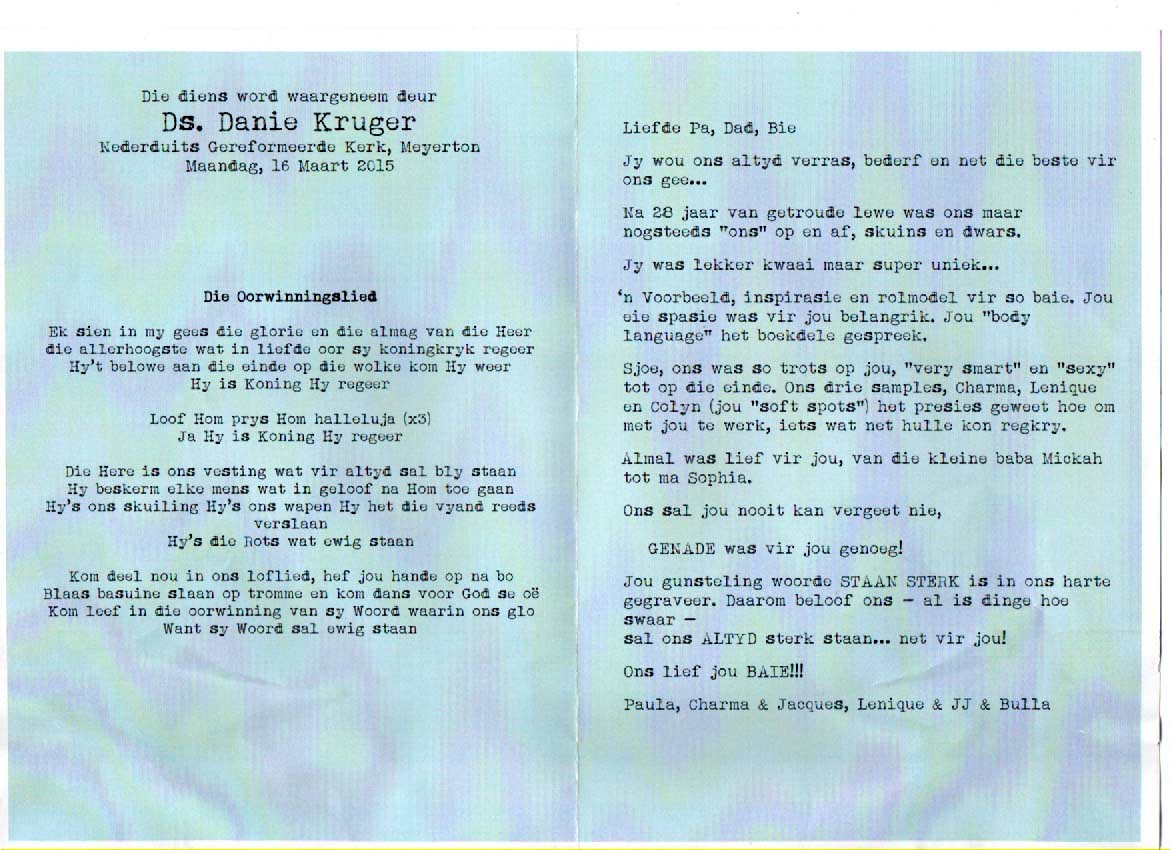 Die diens word waargeneem deur
Ds. Danie Kruger
Nederduits Gereformeerde Kerk, Meyerton
Maandag, 16 Maart 2015

Die Oorwinningslied

Ek sien in my gees die glorie en die almag van die Heer
die allerhoogste wat in liefde oor sy koningkryk regeer
Hy't belowe aan die einde op die wolke kom Hy weer
Hy is Koning Hy regeer

Loof Hom prys Hom halleluja (x3)
Ja Hy is Koning Hy regeer

Die Here is ons vesting wat vir altyd sal bly staan
Hy beskerm elke mens wat in geloof na Hom toe gaan
Hy's ons skuiling Hy's ons wapen Hy het die vyand reeds verslaan
Hy's die Rots wat ewig staan

Kom deel nou in ons loflied, hef jou hande op na bo
Blaas basuine slaan op tromme en kom dans voor God se oë
Kom leef in die oorwinning van sy Woord waarin ons glo
Want sy Woord sal ewig staan

Liefde Pa, Dad, Bie

Jy wou ons altyd verras, bederf en net die beste vir ons gee...

Na 28 jaar van getroude lewe was ons maar nogsteeds "ons" op en af, skuins en dwars.

Jy was lekker kwaai maar super uniek...

'n Voorbeeld, inspirasie en rolmodel vir so baie. Jou eie spasie was vir jou belangrik. Jou "body language" het boekdele gespreek.

Sjoe, ons was so trots op jou, "very smart" en "sexy" tot op die einde. Ons drie samples, Charma, Lenique en Colyn (jou "soft spots") het presies geweet hoe om met jou te werk, iets wat net hulle kon regkry.

Almal was lief vir jou, van die kleine baba Mickah tot ma Sophia.

Ons sal jou nooit kan vergeet nie,

GENADE was vir jou genoeg!

Jou gunsteling woorde STAAN STERK is in ons harte gegraveer. Daarom beloof ons - al is dinge hoe swaar -
sal ons ALTYD sterk staan... net vir jou!

Ons lief jou BAIE!!!

Paula, Charma & Jacques, Lenique & JJ & Bulla